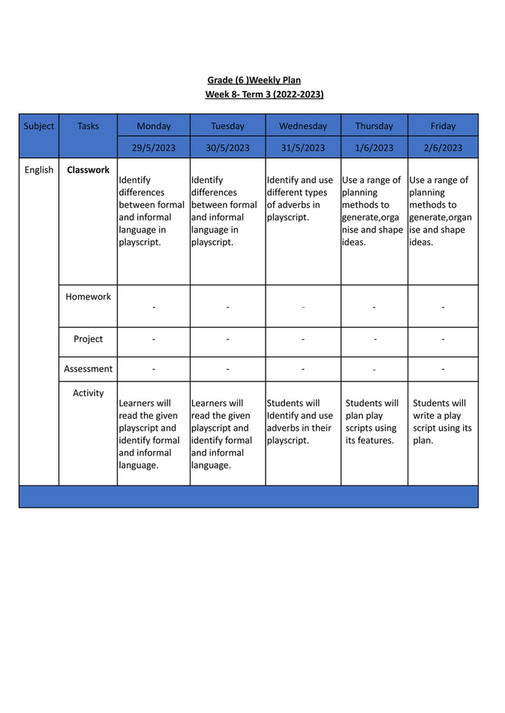 Grade (6 )Weekly Plan
Week 8- Term 3 (2022-2023)

| Subject | Tasks | Monday | Tuesday | Wednesday | Thursday | Friday |
|---|---|---|---|---|---|---|
| | | 29/5/2023 | 30/5/2023 | 31/5/2023 | 1/6/2023 | 2/6/2023 |
| English | Classwork | Identify differences between formal and informal language in playscript. | Identify differences between formal and informal language in playscript. | Identify and use different types of adverbs in playscript. | Use a range of planning methods to generate,organise and shape ideas. | Use a range of planning methods to generate,organise and shape ideas. |
| | Homework | - | - | - | - | - |
| | Project | - | - | - | - | - |
| | Assessment | - | - | - | - | - |
| | Activity | Learners will read the given playscript and identify formal and informal language. | Learners will read the given playscript and identify formal and informal language. | Students will Identify and use adverbs in their playscript. | Students will plan play scripts using its features. | Students will write a play script using its plan. |